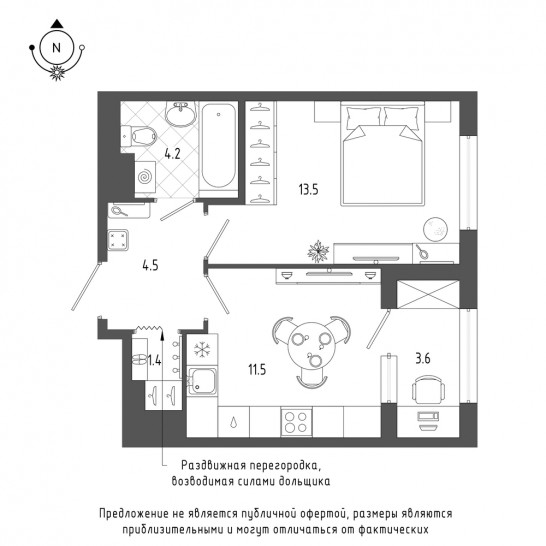 N

4.2

13.5

4.5

1.4

11.5

3.6

Раздвижная перегородка, возводимая силами дольщика

Предложение не является публичной офертой, размеры являются приблизительными и могут отличаться от фактических